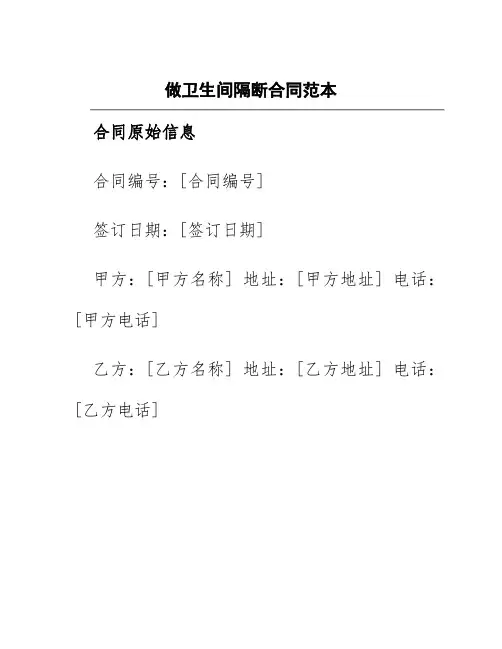 做卫生间隔断合同范本

合同原始信息

合同编号：[合同编号]

签订日期：[签订日期]

甲方：[甲方名称] 地址：[甲方地址] 电话：[甲方电话]

乙方：[乙方名称] 地址：[乙方地址] 电话：[乙方电话]